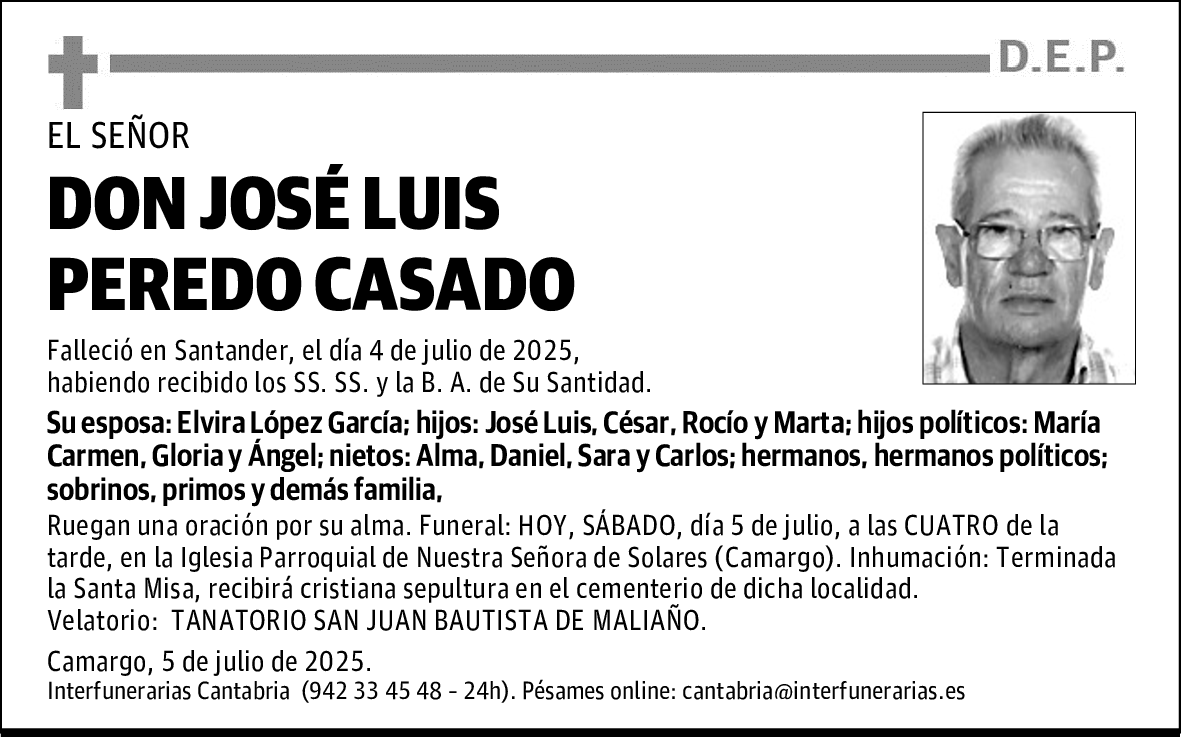 D.E.P.

EL SEÑOR

DON JOSÉ LUIS PEREDO CASADO

Falleció en Santander, el día 4 de julio de 2025, habiendo recibido los SS. SS. y la B. A. de Su Santidad.

Su esposa: Elvira López García; hijos: José Luis, César, Rocío y Marta; hijos políticos: María Carmen, Gloria y Ángel; nietos: Alma, Daniel, Sara y Carlos; hermanos, hermanos políticos; sobrinos, primos y demás familia,

Ruegan una oración por su alma. Funeral: HOY, SÁBADO, día 5 de julio, a las CUATRO de la tarde, en la Iglesia Parroquial de Nuestra Señora de Solares (Camargo). Inhumación: Terminada la Santa Misa, recibirá cristiana sepultura en el cementerio de dicha localidad.
Velatorio: TANATORIO SAN JUAN BAUTISTA DE MALIAÑO.

Camargo, 5 de julio de 2025.
Interfunerarias Cantabria (942 33 45 48 - 24h). Pésames online: cantabria@interfunerarias.es